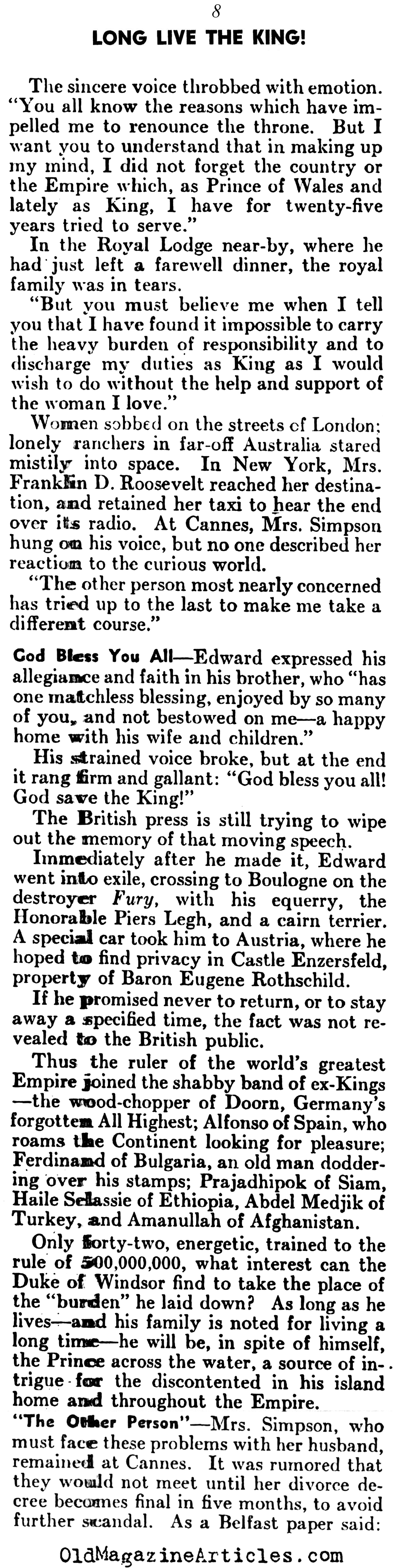 8

LONG LIVE THE KING!

The sincere voice throbbed with emotion. "You all know the reasons which have impelled me to renounce the throne. But I want you to understand that in making up my mind, I did not forget the country or the Empire which, as Prince of Wales and lately as King, I have for twenty-five years tried to serve."

In the Royal Lodge near-by, where he had just left a farewell dinner, the royal family was in tears.

"But you must believe me when I tell you that I have found it impossible to carry the heavy burden of responsibility and to discharge my duties as King as I would wish to do without the help and support of the woman I love."

Women sobbed on the streets of London; lonely ranchers in far-off Australia stared mistily into space. In New York, Mrs. Franklin D. Roosevelt reached her destination, and retained her taxi to hear the end over its radio. At Cannes, Mrs. Simpson hung on his voice, but no one described her reaction to the curious world.

"The other person most nearly concerned has tried up to the last to make me take a different course."

God Bless You All—Edward expressed his allegiance and faith in his brother, who "has one matchless blessing, enjoyed by so many of you, and not bestowed on me—a happy home with his wife and children."

His strained voice broke, but at the end it rang firm and gallant: "God bless you all! God save the King!"

The British press is still trying to wipe out the memory of that moving speech.

Immediately after he made it, Edward went into exile, crossing to Boulogne on the destroyer Fury, with his equerry, the Honorable Piers Legh, and a cairn terrier. A special car took him to Austria, where he hoped to find privacy in Castle Enzersfeld, property of Baron Eugene Rothschild.

If he promised never to return, or to stay away a specified time, the fact was not revealed to the British public.

Thus the ruler of the world's greatest Empire joined the shabby band of ex-Kings—the wood-chopper of Doorn, Germany's forgotten All Highest; Alfonso of Spain, who roams the Continent looking for pleasure; Ferdinand of Bulgaria, an old man doddering over his stamps; Prajadhipok of Siam, Haile Selassie of Ethiopia, Abdel Medjik of Turkey, and Amanullah of Afghanistan.

Only forty-two, energetic, trained to the rule of 500,000,000, what interest can the Duke of Windsor find to take the place of the "burden" he laid down? As long as he lives—and his family is noted for living a long time—he will be, in spite of himself, the Prince across the water, a source of intrigue for the discontented in his island home and throughout the Empire.

"The Other Person"—Mrs. Simpson, who must face these problems with her husband, remained at Cannes. It was rumored that they would not meet until her divorce decree becomes final in five months, to avoid further scandal. As a Belfast paper said:

OldMagazineArticles.com